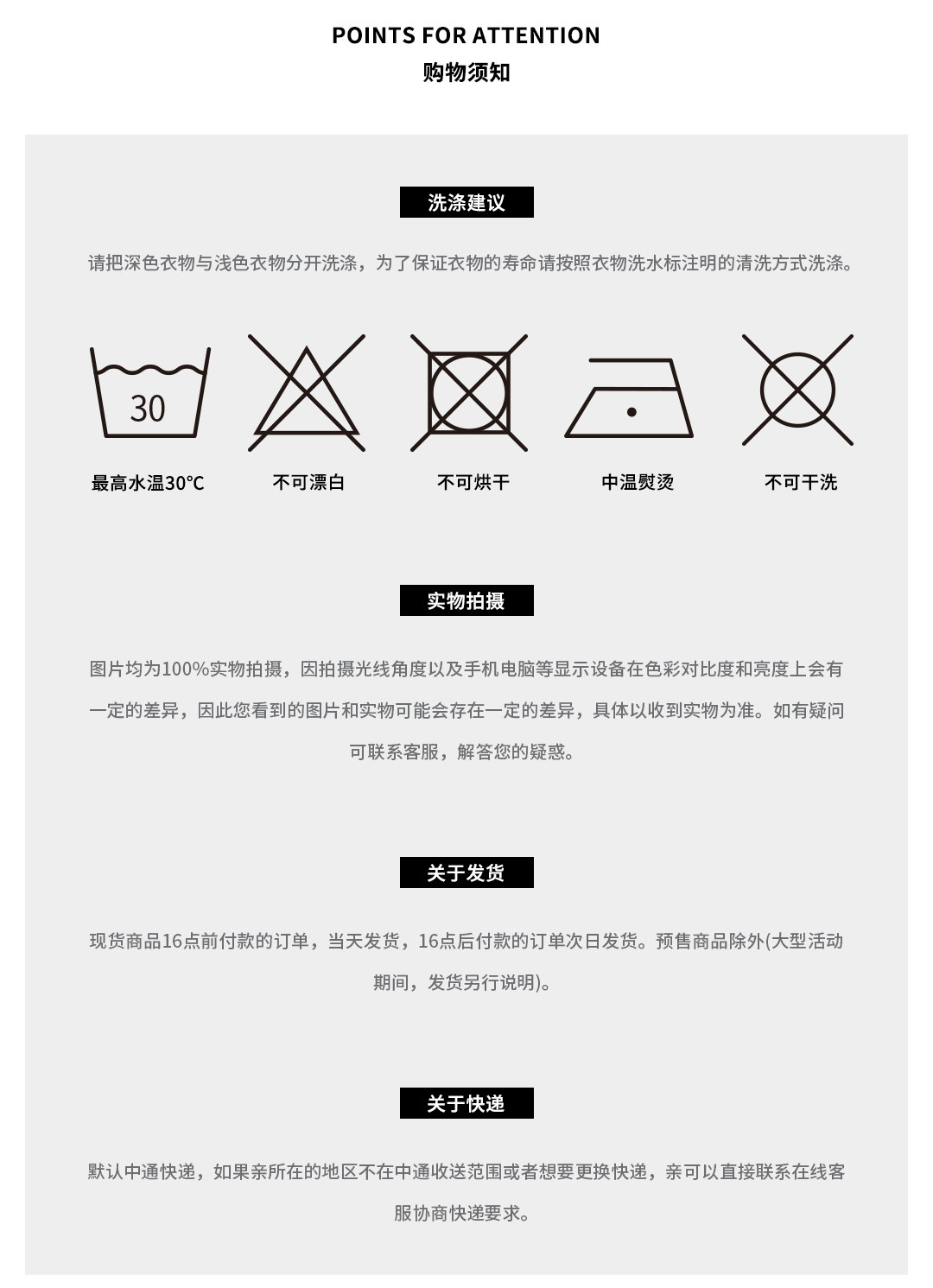 POINTS FOR ATTENTION
购物须知

洗涤建议

请把深色衣物与浅色衣物分开洗涤，为了保证衣物的寿命请按照衣物洗水标注明的清洗方式洗涤。

30

最高水温30℃ 不可漂白 不可烘干 中温熨烫 不可干洗

实物拍摄

图片均为100%实物拍摄，因拍摄光线角度以及手机电脑等显示设备在色彩对比度和亮度上会有一定的差异，因此您看到的图片和实物可能会存在一定的差异，具体以收到实物为准。如有疑问可联系客服，解答您的疑惑。

关于发货

现货商品16点前付款的订单，当天发货，16点后付款的订单次日发货。预售商品除外(大型活动期间，发货另行说明)。

关于快递

默认中通快递，如果亲所在的地区不在中通收送范围或者想要更换快递，亲可以直接联系在线客服协商快递要求。